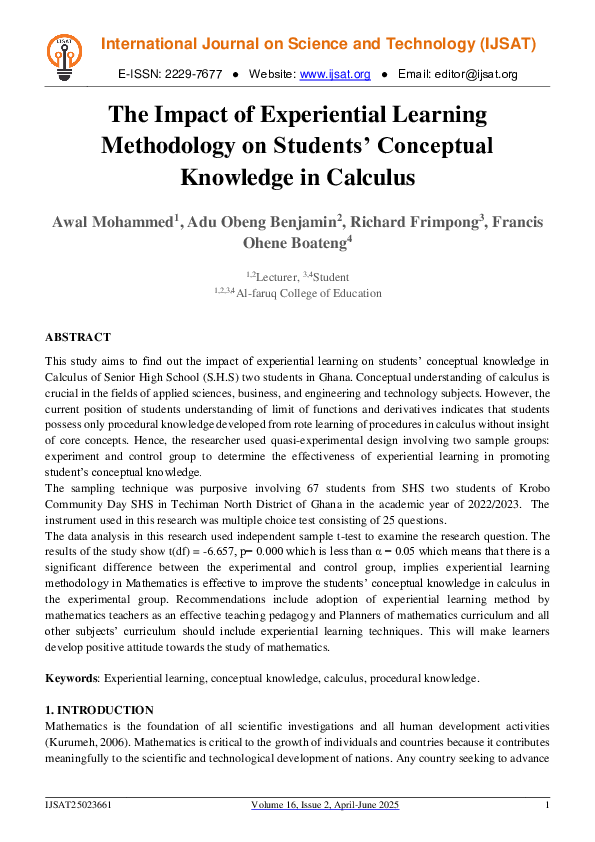 IJSAT

International Journal on Science and Technology (IJSAT)

E-ISSN: 2229-7677 ● Website: www.ijsat.org ● Email: editor@ijsat.org

The Impact of Experiential Learning Methodology on Students' Conceptual Knowledge in Calculus

Awal Mohammed$^1$, Adu Obeng Benjamin$^2$, Richard Frimpong$^3$, Francis Ohene Boateng$^4$

$^{1,2}$Lecturer, $^{3,4}$Student
$^{1,2,3,4}$ Al-faruq College of Education

ABSTRACT

This study aims to find out the impact of experiential learning on students' conceptual knowledge in Calculus of Senior High School (S.H.S) two students in Ghana. Conceptual understanding of calculus is crucial in the fields of applied sciences, business, and engineering and technology subjects. However, the current position of students understanding of limit of functions and derivatives indicates that students possess only procedural knowledge developed from rote learning of procedures in calculus without insight of core concepts. Hence, the researcher used quasi-experimental design involving two sample groups: experiment and control group to determine the effectiveness of experiential learning in promoting student's conceptual knowledge.
The sampling technique was purposive involving 67 students from SHS two students of Krobo Community Day SHS in Techiman North District of Ghana in the academic year of 2022/2023. The instrument used in this research was multiple choice test consisting of 25 questions.
The data analysis in this research used independent sample t-test to examine the research question. The results of the study show t(df) = -6.657, p= 0.000 which is less than α = 0.05 which means that there is a significant difference between the experimental and control group, implies experiential learning methodology in Mathematics is effective to improve the students' conceptual knowledge in calculus in the experimental group. Recommendations include adoption of experiential learning method by mathematics teachers as an effective teaching pedagogy and Planners of mathematics curriculum and all other subjects' curriculum should include experiential learning techniques. This will make learners develop positive attitude towards the study of mathematics.

Keywords: Experiential learning, conceptual knowledge, calculus, procedural knowledge.

1. INTRODUCTION
Mathematics is the foundation of all scientific investigations and all human development activities (Kurumeh, 2006). Mathematics is critical to the growth of individuals and countries because it contributes meaningfully to the scientific and technological development of nations. Any country seeking to advance

IJSAT25023661 Volume 16, Issue 2, April-June 2025 1